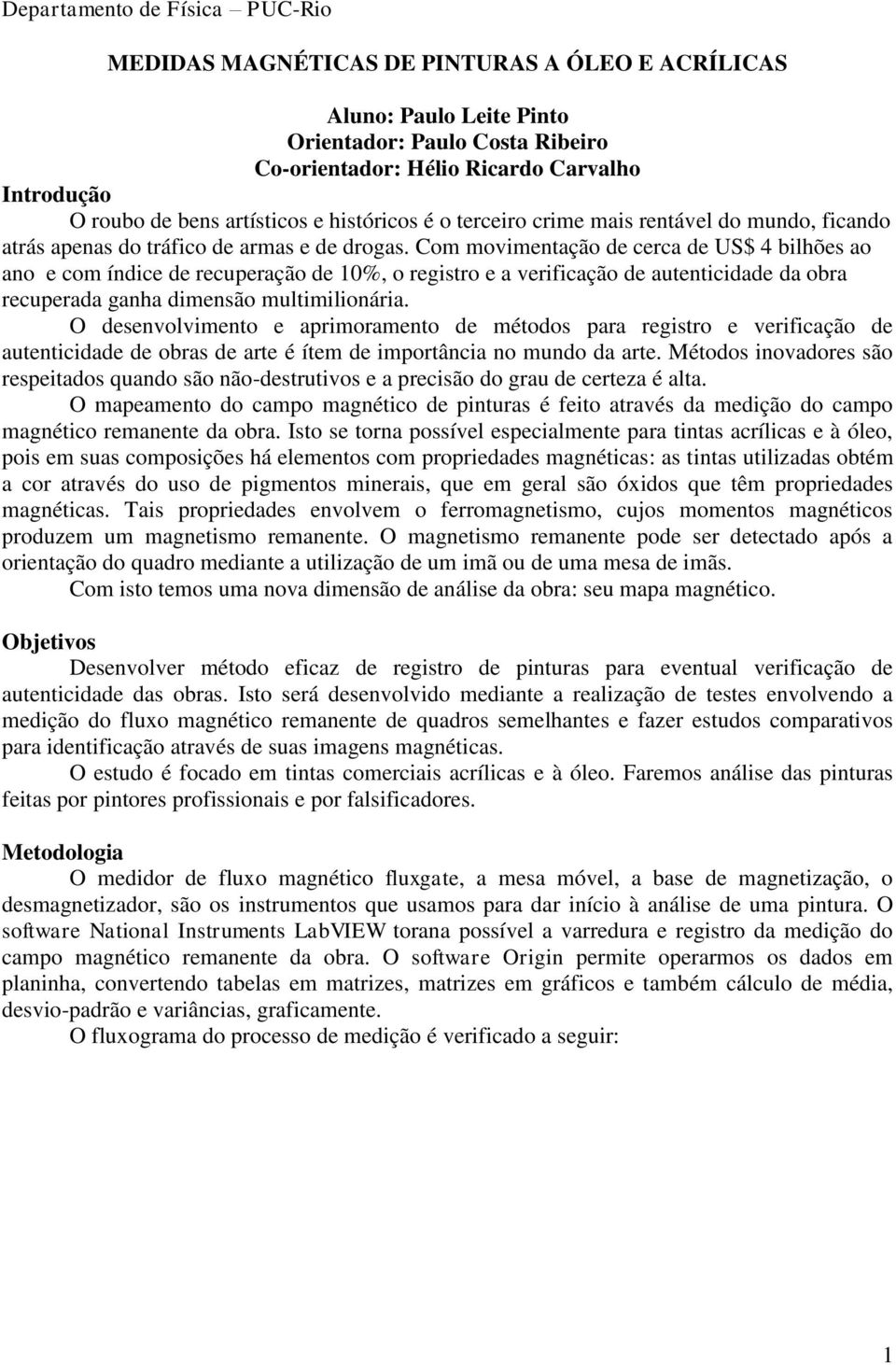 Departamento de Física – PUC-Rio

MEDIDAS MAGNÉTICAS DE PINTURAS A ÓLEO E ACRÍLICAS

Aluno: Paulo Leite Pinto
Orientador: Paulo Costa Ribeiro
Co-orientador: Hélio Ricardo Carvalho

Introdução

O roubo de bens artísticos e históricos é o terceiro crime mais rentável do mundo, ficando atrás apenas do tráfico de armas e de drogas. Com movimentação de cerca de US$ 4 bilhões ao ano e com índice de recuperação de 10%, o registro e a verificação de autenticidade da obra recuperada ganha dimensão multimilionária.

O desenvolvimento e aprimoramento de métodos para registro e verificação de autenticidade de obras de arte é ítem de importância no mundo da arte. Métodos inovadores são respeitados quando são não-destrutivos e a precisão do grau de certeza é alta.

O mapeamento do campo magnético de pinturas é feito através da medição do campo magnético remanente da obra. Isto se torna possível especialmente para tintas acrílicas e à óleo, pois em suas composições há elementos com propriedades magnéticas: as tintas utilizadas obtém a cor através do uso de pigmentos minerais, que em geral são óxidos que têm propriedades magnéticas. Tais propriedades envolvem o ferromagnetismo, cujos momentos magnéticos produzem um magnetismo remanente. O magnetismo remanente pode ser detectado após a orientação do quadro mediante a utilização de um imã ou de uma mesa de imãs.

Com isto temos uma nova dimensão de análise da obra: seu mapa magnético.

Objetivos

Desenvolver método eficaz de registro de pinturas para eventual verificação de autenticidade das obras. Isto será desenvolvido mediante a realização de testes envolvendo a medição do fluxo magnético remanente de quadros semelhantes e fazer estudos comparativos para identificação através de suas imagens magnéticas.

O estudo é focado em tintas comerciais acrílicas e à óleo. Faremos análise das pinturas feitas por pintores profissionais e por falsificadores.

Metodologia

O medidor de fluxo magnético fluxgate, a mesa móvel, a base de magnetização, o desmagnetizador, são os instrumentos que usamos para dar início à análise de uma pintura. O software National Instruments LabVIEW torana possível a varredura e registro da medição do campo magnético remanente da obra. O software Origin permite operarmos os dados em planinha, convertendo tabelas em matrizes, matrizes em gráficos e também cálculo de média, desvio-padrão e variâncias, graficamente.

O fluxograma do processo de medição é verificado a seguir:

1